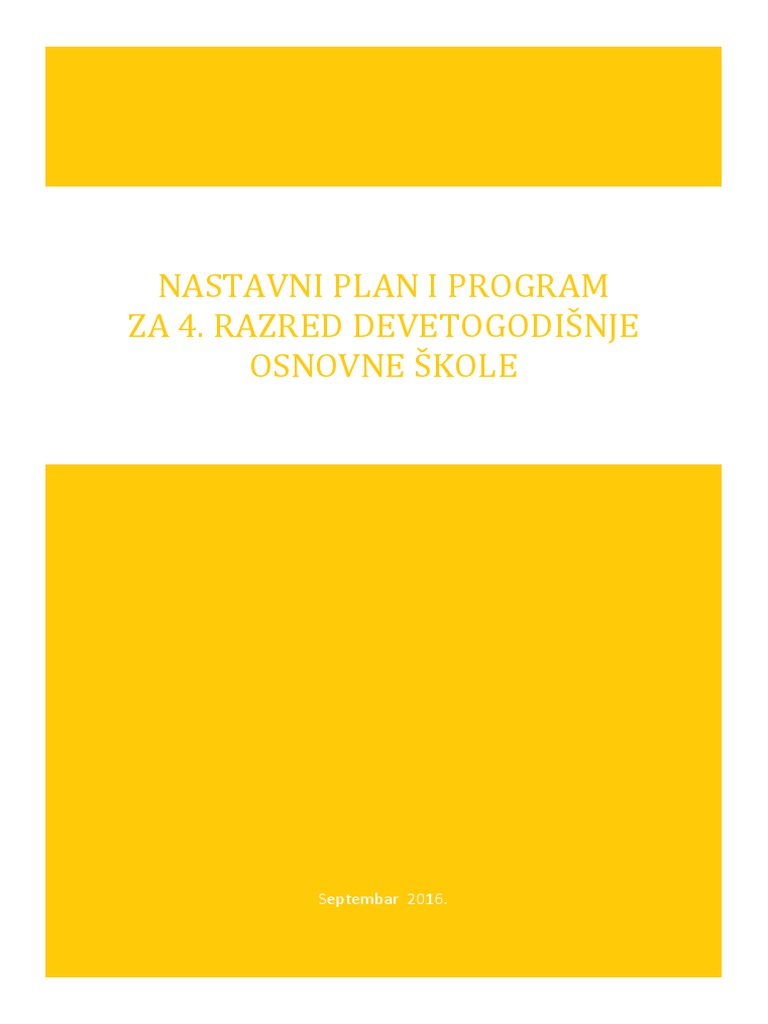 NASTAVNI PLAN I PROGRAM
ZA 4. RAZRED DEVETOGODIŠNJE
OSNOVNE ŠKOLE

Septembar 2016.